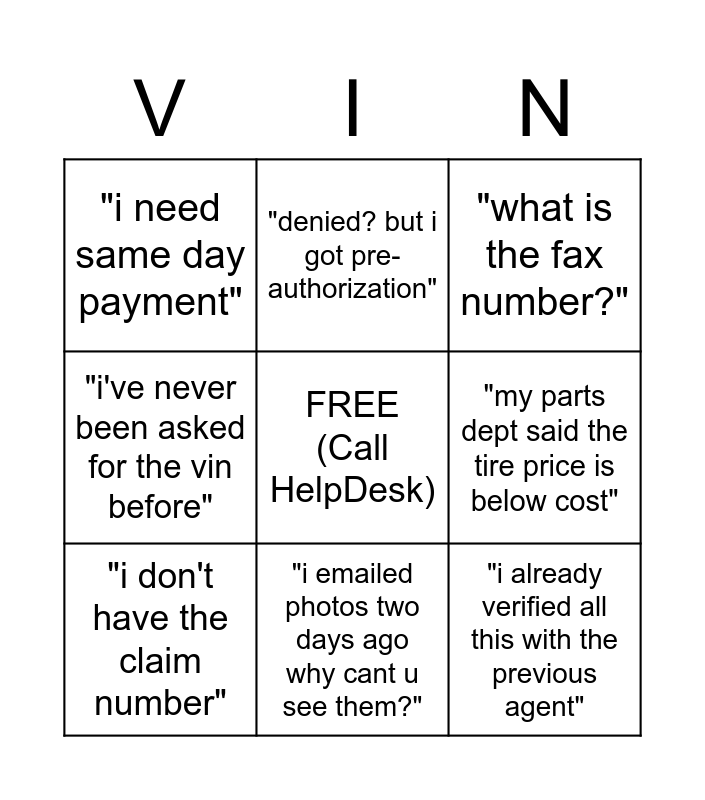 | V | I | N |
|---|---|---|
| "i need same day payment" | "denied? but i got pre-authorization" | "what is the fax number?" |
| "i've never been asked for the vin before" | FREE (Call HelpDesk) | "my parts dept said the tire price is below cost" |
| "i don't have the claim number" | "i emailed photos two days ago why cant u see them?" | "i already verified all this with the previous agent" |